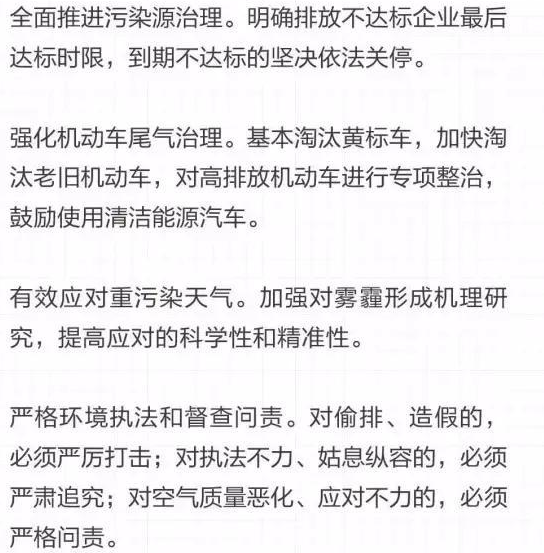 全面推进污染源治理。明确排放不达标企业最后达标时限，到期不达标的坚决依法关停。

强化机动车尾气治理。基本淘汰黄标车，加快淘汰老旧机动车，对高排放机动车进行专项整治，鼓励使用清洁能源汽车。

有效应对重污染天气。加强对雾霾形成机理研究，提高应对的科学性和精准性。

严格环境执法和督查问责。对偷排、造假的，必须严厉打击；对执法不力、姑息纵容的，必须严肃追究；对空气质量恶化、应对不力的，必须严格问责。